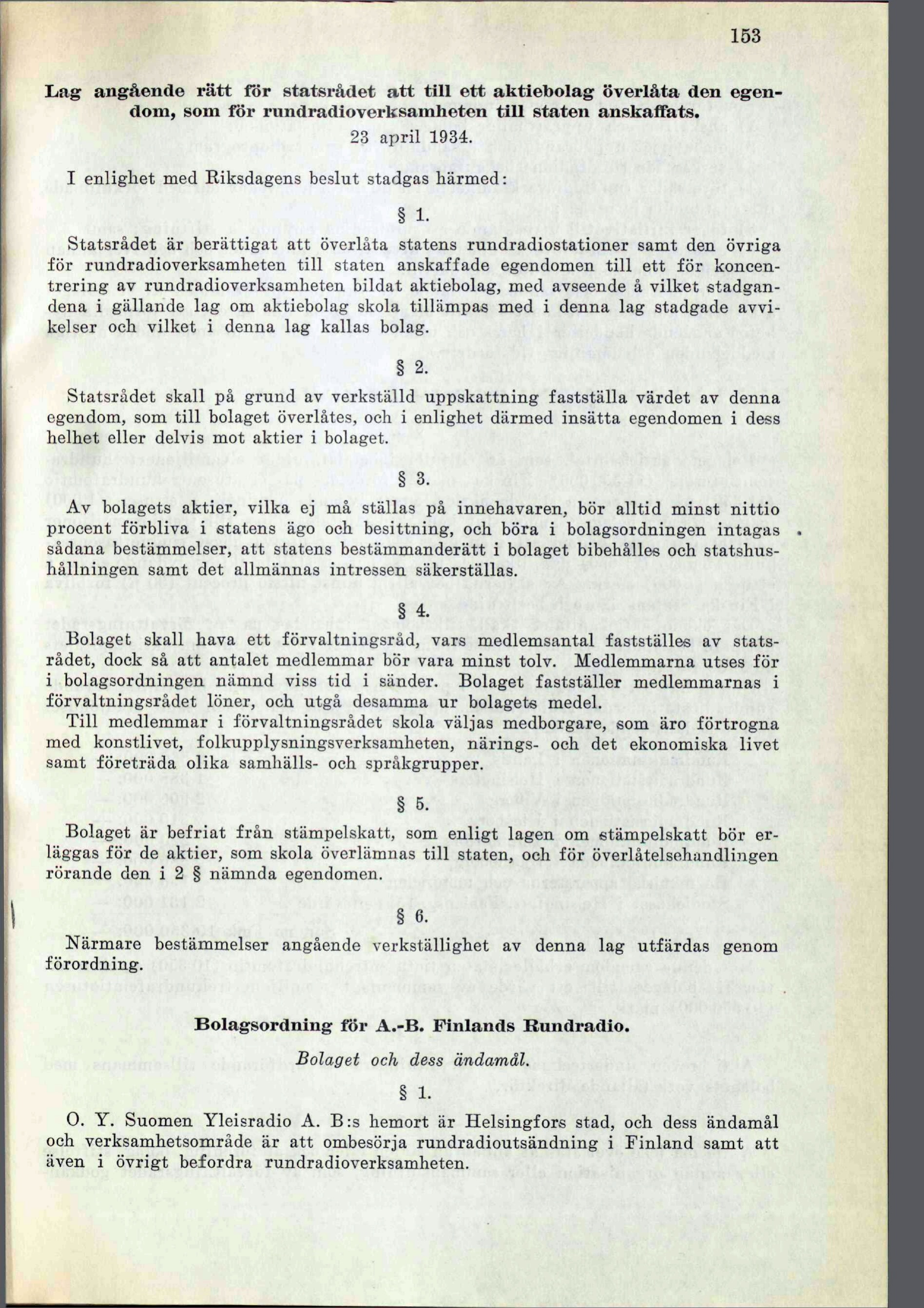 153

Lag angående rätt för statsrådet att till ett aktiebolag överlåta den egendom, som för rundradioverksamheten till staten anskaffats.

23 april 1934.

I enlighet med Riksdagens beslut stadgas härmed:

§ 1.

Statsrådet är berättigat att överlåta statens rundradiostationer samt den övriga för rundradioverksamheten till staten anskaffade egendomen till ett för koncentrering av rundradioverksamheten bildat aktiebolag, med avseende å vilket stadgandena i gällande lag om aktiebolag skola tillämpas med i denna lag stadgade avvikelser och vilket i denna lag kallas bolag.

§ 2.

Statsrådet skall på grund av verkställd uppskattning fastställa värdet av denna egendom, som till bolaget överlåtes, och i enlighet därmed insätta egendomen i dess helhet eller delvis mot aktier i bolaget.

§ 3.

Av bolagets aktier, vilka ej må ställas på innehavaren, bör alltid minst nittio procent förbliva i statens ägo och besittning, och böra i bolagsordningen intagas sådana bestämmelser, att statens bestämmanderätt i bolaget bibehålles och statshushållningen samt det allmännas intressen säkerställas.

§ 4.

Bolaget skall hava ett förvaltningsråd, vars medlemsantal fastställes av statsrådet, dock så att antalet medlemmar bör vara minst tolv. Medlemmarna utses för i bolagsordningen nämnd viss tid i sänder. Bolaget fastställer medlemmarnas i förvaltningsrådet löner, och utgå desamma ur bolagets medel.
Till medlemmar i förvaltningsrådet skola väljas medborgare, som äro förtrogna med konstlivet, folkupplysningsverksamheten, närings- och det ekonomiska livet samt företräda olika samhälls- och språkgrupper.

§ 5.

Bolaget är befriat från stämpelskatt, som enligt lagen om stämpelskatt bör erläggas för de aktier, som skola överlämnas till staten, och för överlåtelsehandlingen rörande den i 2 § nämnda egendomen.

§ 6.

Närmare bestämmelser angående verkställighet av denna lag utfärdas genom förordning.

Bolagsordning för A.-B. Finlands Rundradio.

Bolaget och dess ändamål.

§ 1.

O. Y. Suomen Yleisradio A. B:s hemort är Helsingfors stad, och dess ändamål och verksamhetsområde är att ombesörja rundradioutsändning i Finland samt att även i övrigt befordra rundradioverksamheten.